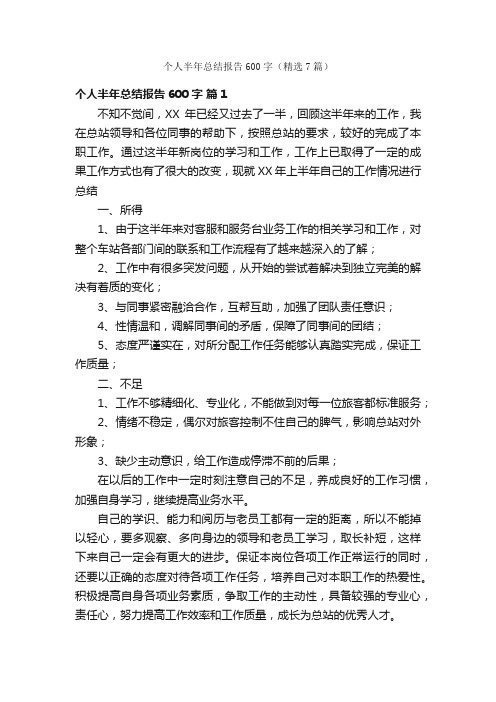 个人半年总结报告 600 字（精选 7 篇）

个人半年总结报告 600 字 篇 1

不知不觉间，XX 年已经又过去了一半，回顾这半年来的工作，我在总站领导和各位同事的帮助下，按照总站的要求，较好的完成了本职工作。通过这半年新岗位的学习和工作，工作上已取得了一定的成果工作方式也有了很大的改变，现就 XX 年上半年自己的工作情况进行总结

一、所得

1、由于这半年来对客服和服务台业务工作的相关学习和工作，对整个车站各部门间的联系和工作流程有了越来越深入的了解；

2、工作中有很多突发问题，从开始的尝试着解决到独立完美的解决有着质的变化；

3、与同事紧密融洽合作，互帮互助，加强了团队责任意识；

4、性情温和，调解同事间的矛盾，保障了同事间的团结；

5、态度严谨实在，对所分配工作任务能够认真踏实完成，保证工作质量；

二、不足

1、工作不够精细化、专业化，不能做到对每一位旅客都标准服务；

2、情绪不稳定，偶尔对旅客控制不住自己的脾气，影响总站对外形象；

3、缺少主动意识，给工作造成停滞不前的后果；

在以后的工作中一定时刻注意自己的不足，养成良好的工作习惯，加强自身学习，继续提高业务水平。

自己的学识、能力和阅历与老员工都有一定的距离，所以不能掉以轻心，要多观察、多向身边的领导和老员工学习，取长补短，这样下来自己一定会有更大的进步。保证本岗位各项工作正常运行的同时，还要以正确的态度对待各项工作任务，培养自己对本职工作的热爱性。积极提高自身各项业务素质，争取工作的主动性，具备较强的专业心，责任心，努力提高工作效率和工作质量，成长为总站的优秀人才。